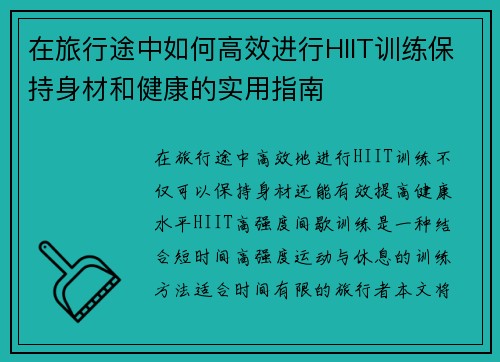 在旅行途中如何高效进行HIIT训练保持身材和健康的实用指南

在旅行途中高效地进行HIIT训练不仅可以保持身材还能有效提高健康水平HIIT高强度间歇训练是一种结合短时间高强度运动与休息的训练方法适合时间有限的旅行者本文将